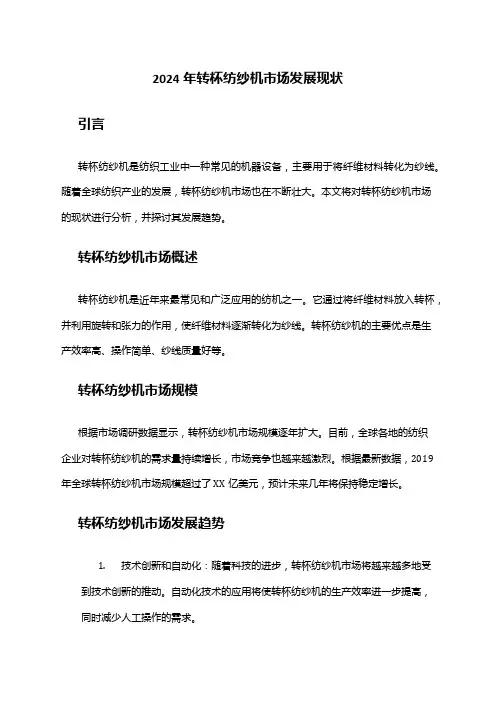 2024 年转杯纺纱机市场发展现状

引言

转杯纺纱机是纺织工业中一种常见的机器设备，主要用于将纤维材料转化为纱线。随着全球纺织产业的发展，转杯纺纱机市场也在不断壮大。本文将对转杯纺纱机市场的现状进行分析，并探讨其发展趋势。

转杯纺纱机市场概述

转杯纺纱机是近年来最常见和广泛应用的纺机之一。它通过将纤维材料放入转杯，并利用旋转和张力的作用，使纤维材料逐渐转化为纱线。转杯纺纱机的主要优点是生产效率高、操作简单、纱线质量好等。

转杯纺纱机市场规模

根据市场调研数据显示，转杯纺纱机市场规模逐年扩大。目前，全球各地的纺织企业对转杯纺纱机的需求量持续增长，市场竞争也越来越激烈。根据最新数据，2019 年全球转杯纺纱机市场规模超过了 XX 亿美元，预计未来几年将保持稳定增长。

转杯纺纱机市场发展趋势

1. 技术创新和自动化：随着科技的进步，转杯纺纱机市场将越来越多地受到技术创新的推动。自动化技术的应用将使转杯纺纱机的生产效率进一步提高，同时减少人工操作的需求。